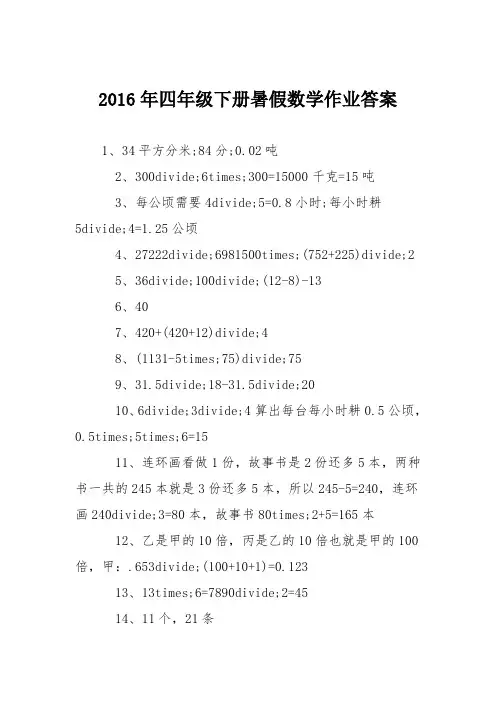 2016年四年级下册暑假数学作业答案

1、34平方分米;84分;0.02吨

2、300divide;6times;300=15000千克=15吨

3、每公顷需要4divide;5=0.8小时;每小时耕5divide;4=1.25公顷

4、27222divide;6981500times;(752+225)divide;2

5、36divide;100divide;(12-8)-13

6、40

7、420+(420+12)divide;4

8、(1131-5times;75)divide;75

9、31.5divide;18-31.5divide;20

10、6divide;3divide;4算出每台每小时耕0.5公顷，0.5times;5times;6=15

11、连环画看做1份，故事书是2份还多5本，两种书一共的245本就是3份还多5本，所以245-5=240，连环画240divide;3=80本，故事书80times;2+5=165本

12、乙是甲的10倍，丙是乙的10倍也就是甲的100倍，甲：.653divide;(100+10+1)=0.123

13、13times;6=7890divide;2=45

14、11个，21条